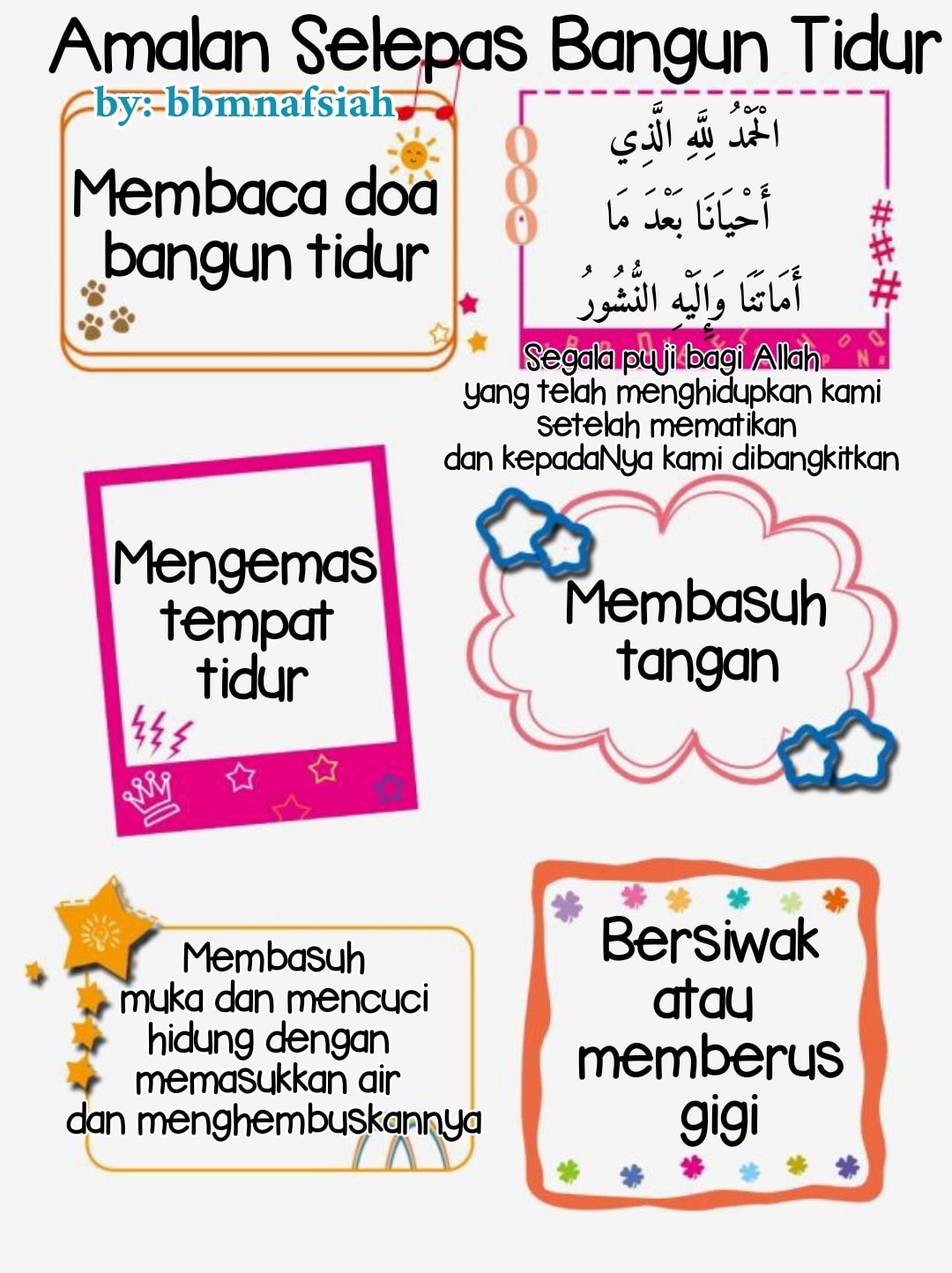 Amalan Selepas Bangun Tidur

by: bbmnafsiah

Membaca doa bangun tidur

الْحَمْدُ لِلَّهِ الَّذِي
أَحْيَانَا بَعْدَ مَا
أَمَاتَنَا وَإِلَيْهِ النُّشُورُ

Segala puji bagi Allah yang telah menghidupkan kami setelah mematikan dan kepadaNya kami dibangkitkan

Mengemas tempat tidur

Membasuh tangan

Membasuh muka dan mencuci hidung dengan memasukkan air dan menghembuskannya

Bersiwak atau memberus gigi